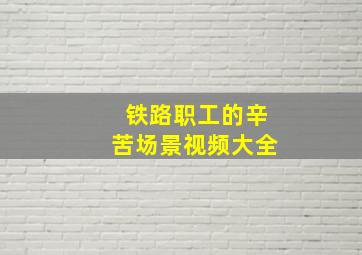 铁路职工的辛苦场景视频大全